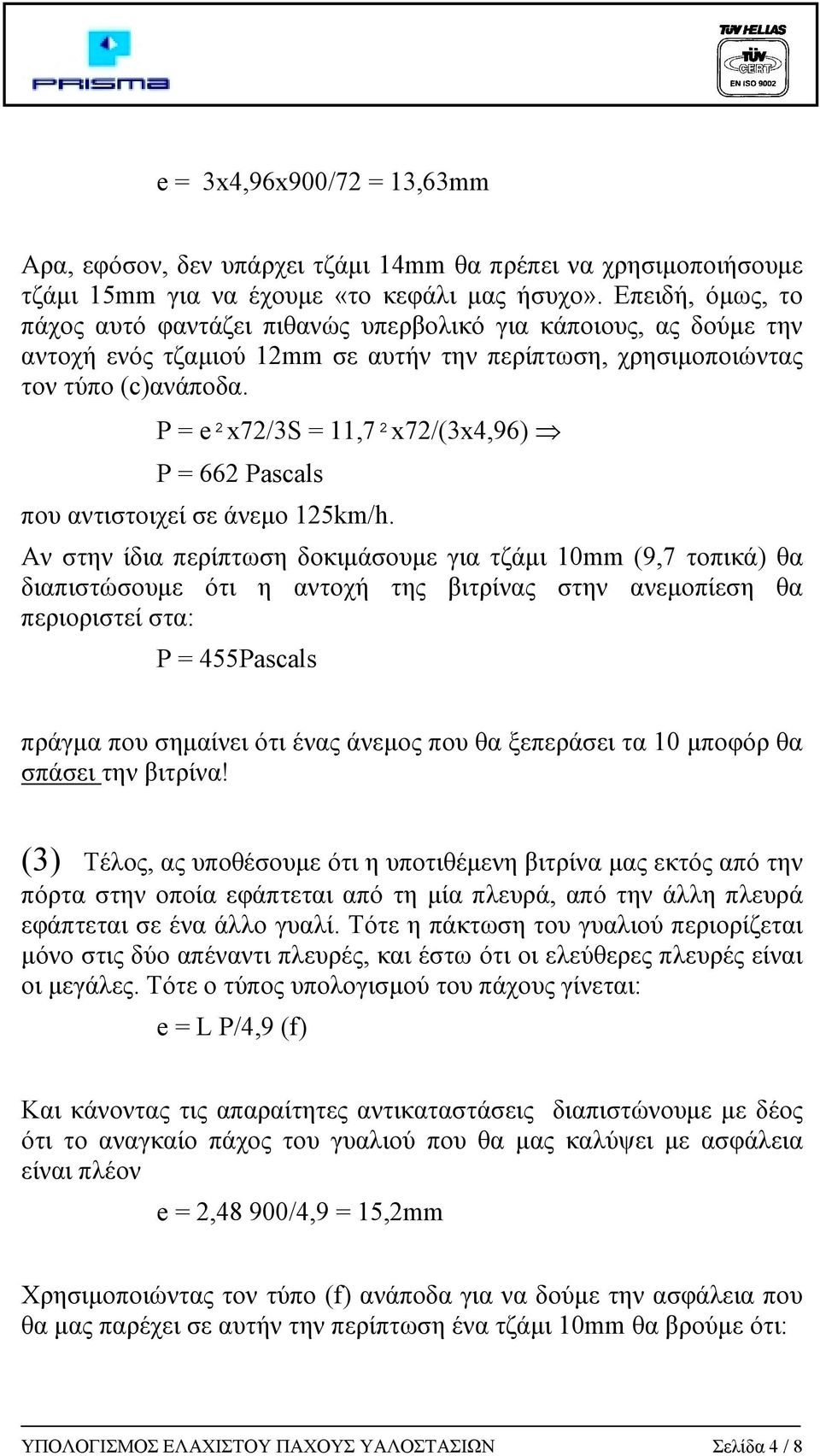 PRISMA

TÜV HELLAS
TÜV CERT
EN ISO 9002

e = 3x4,96x900/72 = 13,63mm

Αρα, εφόσον, δεν υπάρχει τζάμι 14mm θα πρέπει να χρησιμοποιήσουμε τζάμι 15mm για να έχουμε «το κεφάλι μας ήσυχο». Επειδή, όμως, το πάχος αυτό φαντάζει πιθανώς υπερβολικό για κάποιους, ας δούμε την αντοχή ενός τζαμιού 12mm σε αυτήν την περίπτωση, χρησιμοποιώντας τον τύπο (c)ανάποδα.

$P = e^2 x72/3S = 11,7^2 x72/(3x4,96) \Rightarrow$

P = 662 Pascals

που αντιστοιχεί σε άνεμο 125km/h.

Αν στην ίδια περίπτωση δοκιμάσουμε για τζάμι 10mm (9,7 τοπικά) θα διαπιστώσουμε ότι η αντοχή της βιτρίνας στην ανεμοπίεση θα περιοριστεί στα:

P = 455Pascals

πράγμα που σημαίνει ότι ένας άνεμος που θα ξεπεράσει τα 10 μποφόρ θα σπάσει την βιτρίνα!

(3) Τέλος, ας υποθέσουμε ότι η υποτιθέμενη βιτρίνα μας εκτός από την πόρτα στην οποία εφάπτεται από τη μία πλευρά, από την άλλη πλευρά εφάπτεται σε ένα άλλο γυαλί. Τότε η πάκτωση του γυαλιού περιορίζεται μόνο στις δύο απέναντι πλευρές, και έστω ότι οι ελεύθερες πλευρές είναι οι μεγάλες. Τότε ο τύπος υπολογισμού του πάχους γίνεται:

e = L P/4,9 (f)

Και κάνοντας τις απαραίτητες αντικαταστάσεις διαπιστώνουμε με δέος ότι το αναγκαίο πάχος του γυαλιού που θα μας καλύψει με ασφάλεια είναι πλέον

e = 2,48 900/4,9 = 15,2mm

Χρησιμοποιώντας τον τύπο (f) ανάποδα για να δούμε την ασφάλεια που θα μας παρέχει σε αυτήν την περίπτωση ένα τζάμι 10mm θα βρούμε ότι:

ΥΠΟΛΟΓΙΣΜΟΣ ΕΛΑΧΙΣΤΟΥ ΠΑΧΟΥΣ ΥΑΛΟΣΤΑΣΙΩΝ Σελίδα 4 / 8